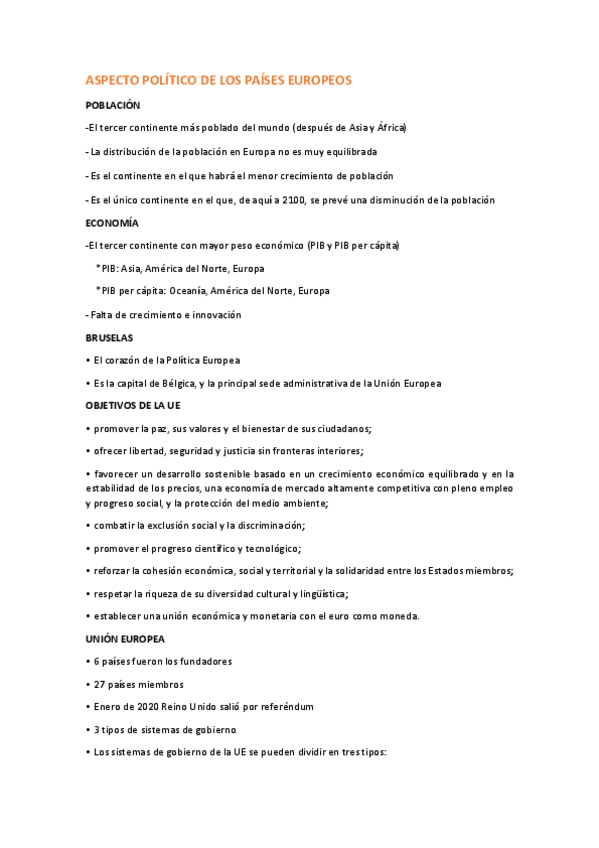 ASPECTO POLÍTICO DE LOS PAÍSES EUROPEOS

POBLACIÓN

-El tercer continente más poblado del mundo (después de Asia y África)

- La distribución de la población en Europa no es muy equilibrada

- Es el continente en el que habrá el menor crecimiento de población

- Es el único continente en el que, de aquí a 2100, se prevé una disminución de la población

ECONOMÍA

-El tercer continente con mayor peso económico (PIB y PIB per cápita)

*PIB: Asia, América del Norte, Europa

*PIB per cápita: Oceanía, América del Norte, Europa

- Falta de crecimiento e innovación

BRUSELAS

• El corazón de la Política Europea

• Es la capital de Bélgica, y la principal sede administrativa de la Unión Europea

OBJETIVOS DE LA UE

• promover la paz, sus valores y el bienestar de sus ciudadanos;

• ofrecer libertad, seguridad y justicia sin fronteras interiores;

• favorecer un desarrollo sostenible basado en un crecimiento económico equilibrado y en la estabilidad de los precios, una economía de mercado altamente competitiva con pleno empleo y progreso social, y la protección del medio ambiente;

• combatir la exclusión social y la discriminación;

• promover el progreso científico y tecnológico;

• reforzar la cohesión económica, social y territorial y la solidaridad entre los Estados miembros;

• respetar la riqueza de su diversidad cultural y lingüística;

• establecer una unión económica y monetaria con el euro como moneda.

UNIÓN EUROPEA

• 6 países fueron los fundadores

• 27 países miembros

• Enero de 2020 Reino Unido salió por referéndum

• 3 tipos de sistemas de gobierno

• Los sistemas de gobierno de la UE se pueden dividir en tres tipos: